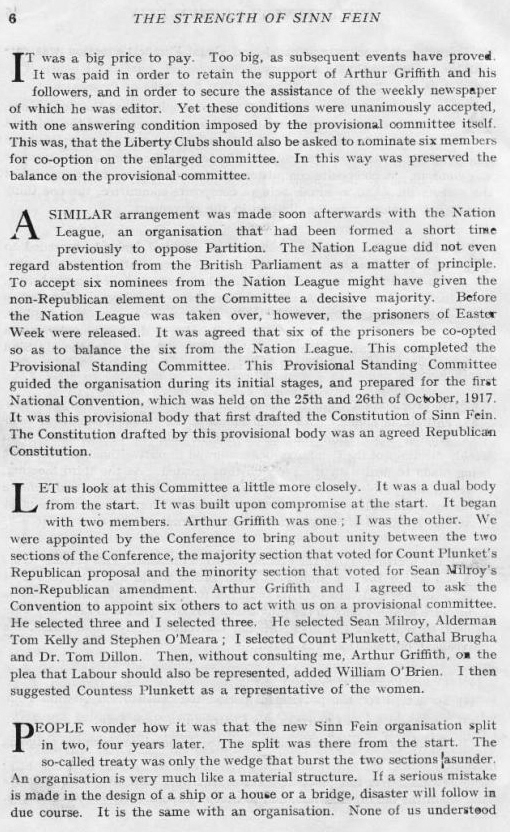 6 THE STRENGTH OF SINN FEIN

IT was a big price to pay. Too big, as subsequent events have proved. It was paid in order to retain the support of Arthur Griffith and his followers, and in order to secure the assistance of the weekly newspaper of which he was editor. Yet these conditions were unanimously accepted, with one answering condition imposed by the provisional committee itself. This was, that the Liberty Clubs should also be asked to nominate six members for co-option on the enlarged committee. In this way was preserved the balance on the provisional committee.

A SIMILAR arrangement was made soon afterwards with the Nation League, an organisation that had been formed a short time previously to oppose Partition. The Nation League did not even regard abstention from the British Parliament as a matter of principle. To accept six nominees from the Nation League might have given the non-Republican element on the Committee a decisive majority. Before the Nation League was taken over, however, the prisoners of Easter Week were released. It was agreed that six of the prisoners be co-opted so as to balance the six from the Nation League. This completed the Provisional Standing Committee. This Provisional Standing Committee guided the organisation during its initial stages, and prepared for the first National Convention, which was held on the 25th and 26th of October, 1917. It was this provisional body that first drafted the Constitution of Sinn Fein. The Constitution drafted by this provisional body was an agreed Republican Constitution.

LET us look at this Committee a little more closely. It was a dual body from the start. It was built upon compromise at the start. It began with two members. Arthur Griffith was one; I was the other. We were appointed by the Conference to bring about unity between the two sections of the Conference, the majority section that voted for Count Plunket's Republican proposal and the minority section that voted for Sean Milroy's non-Republican amendment. Arthur Griffith and I agreed to ask the Convention to appoint six others to act with us on a provisional committee. He selected three and I selected three. He selected Sean Milroy, Alderman Tom Kelly and Stephen O'Meara; I selected Count Plunkett, Cathal Brugha and Dr. Tom Dillon. Then, without consulting me, Arthur Griffith, on the plea that Labour should also be represented, added William O'Brien. I then suggested Countess Plunkett as a representative of the women.

PEOPLE wonder how it was that the new Sinn Fein organisation split in two, four years later. The split was there from the start. The so-called treaty was only the wedge that burst the two sections asunder. An organisation is very much like a material structure. If a serious mistake is made in the design of a ship or a house or a bridge, disaster will follow in due course. It is the same with an organisation. None of us understood